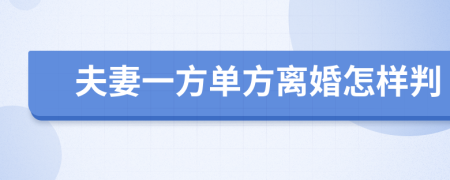 夫妻一方单方离婚怎样判